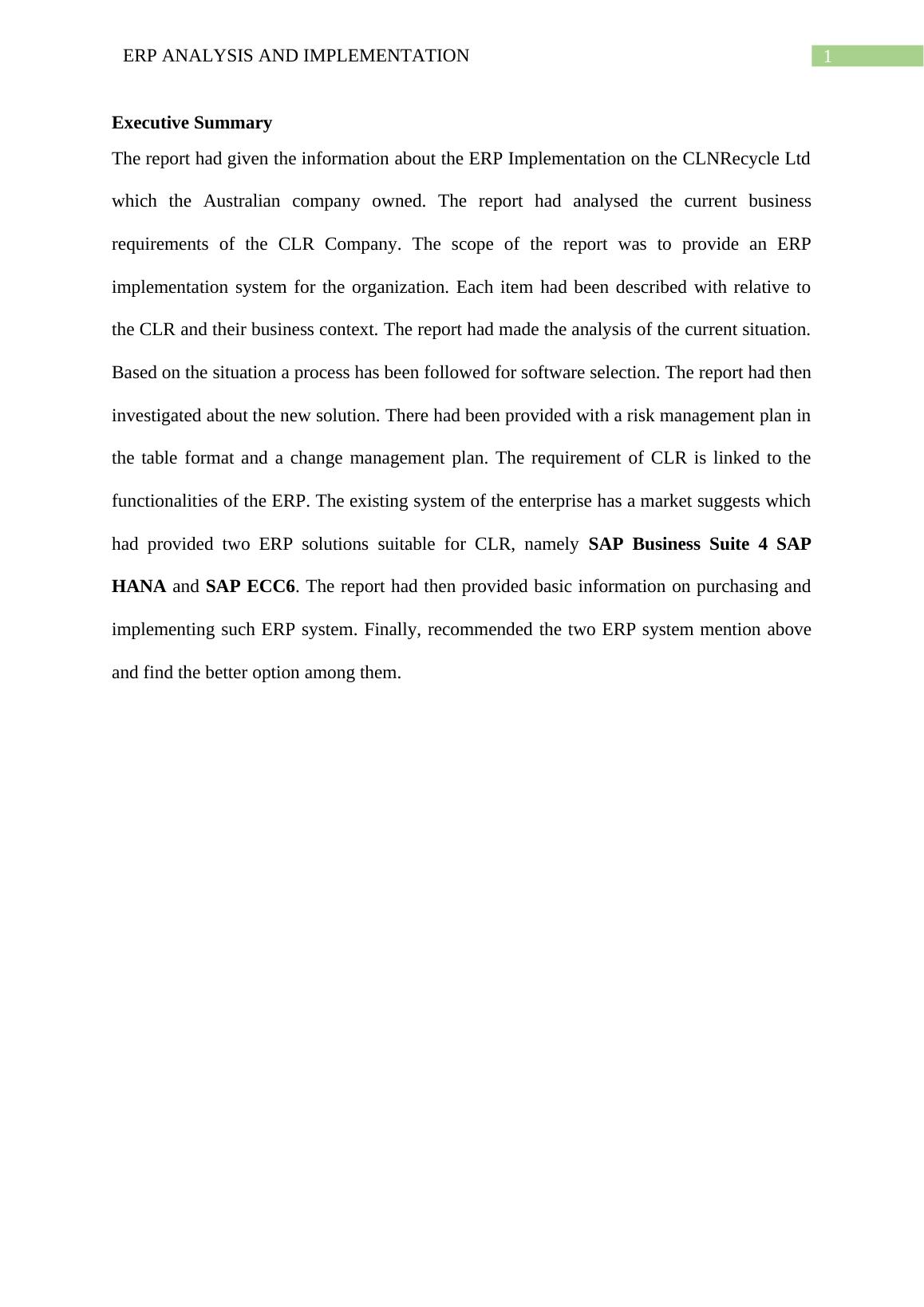 ERP ANALYSIS AND IMPLEMENTATION 1

Executive Summary

The report had given the information about the ERP Implementation on the CLNRecycle Ltd which the Australian company owned. The report had analysed the current business requirements of the CLR Company. The scope of the report was to provide an ERP implementation system for the organization. Each item had been described with relative to the CLR and their business context. The report had made the analysis of the current situation. Based on the situation a process has been followed for software selection. The report had then investigated about the new solution. There had been provided with a risk management plan in the table format and a change management plan. The requirement of CLR is linked to the functionalities of the ERP. The existing system of the enterprise has a market suggests which had provided two ERP solutions suitable for CLR, namely SAP Business Suite 4 SAP HANA and SAP ECC6. The report had then provided basic information on purchasing and implementing such ERP system. Finally, recommended the two ERP system mention above and find the better option among them.